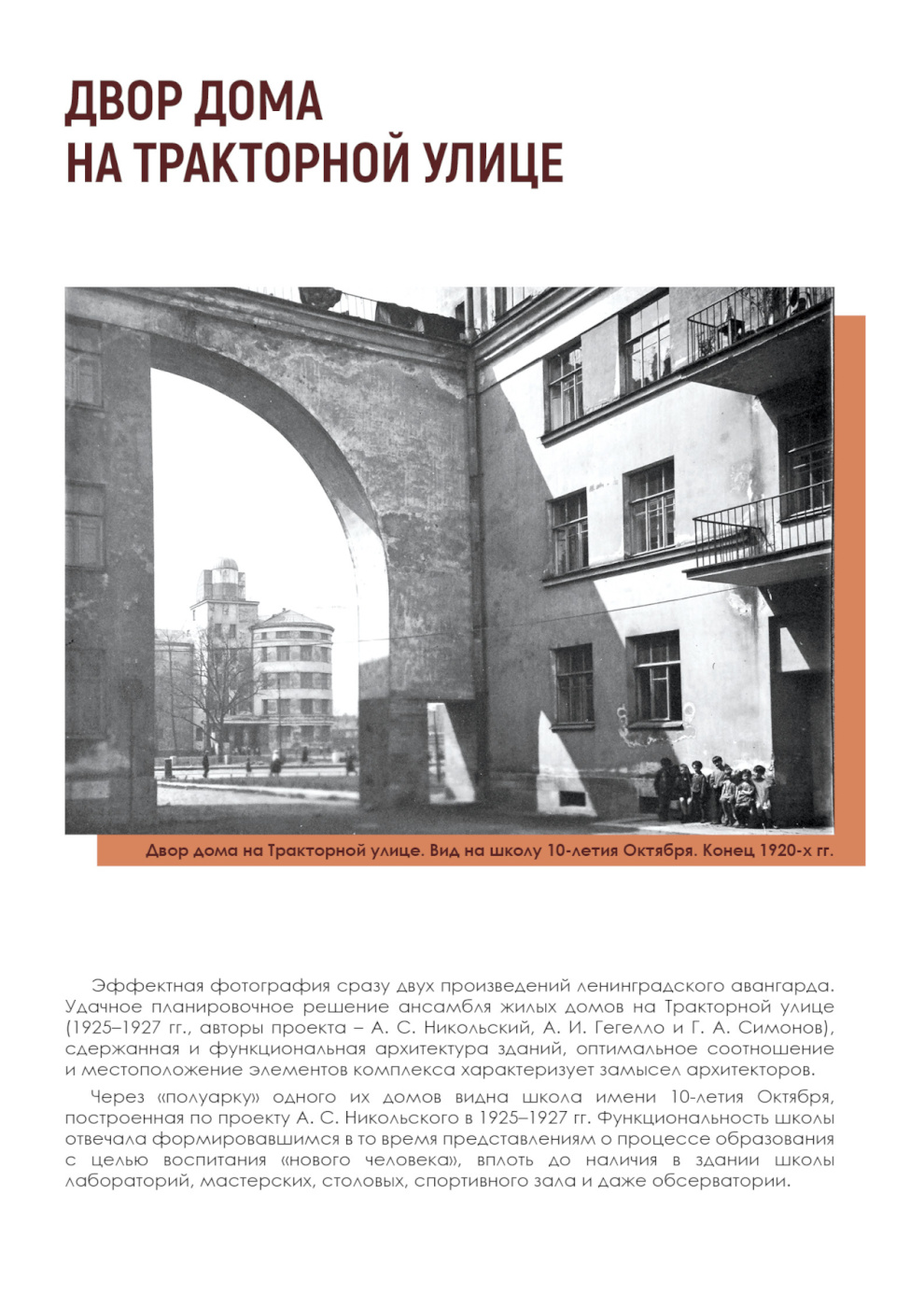 ДВОР ДОМА НА ТРАКТОРНОЙ УЛИЦЕ

Двор дома на Тракторной улице. Вид на школу 10-летия Октября. Конец 1920-х гг.

Эффектная фотография сразу двух произведений ленинградского авангарда. Удачное планировочное решение ансамбля жилых домов на Тракторной улице (1925–1927 гг., авторы проекта – А. С. Никольский, А. И. Гегелло и Г. А. Симонов), сдержанная и функциональная архитектура зданий, оптимальное соотношение и местоположение элементов комплекса характеризует замысел архитекторов.

Через «полуарку» одного их домов видна школа имени 10-летия Октября, построенная по проекту А. С. Никольского в 1925–1927 гг. Функциональность школы отвечала формировавшимся в то время представлениям о процессе образования с целью воспитания «нового человека», вплоть до наличия в здании школы лабораторий, мастерских, столовых, спортивного зала и даже обсерватории.